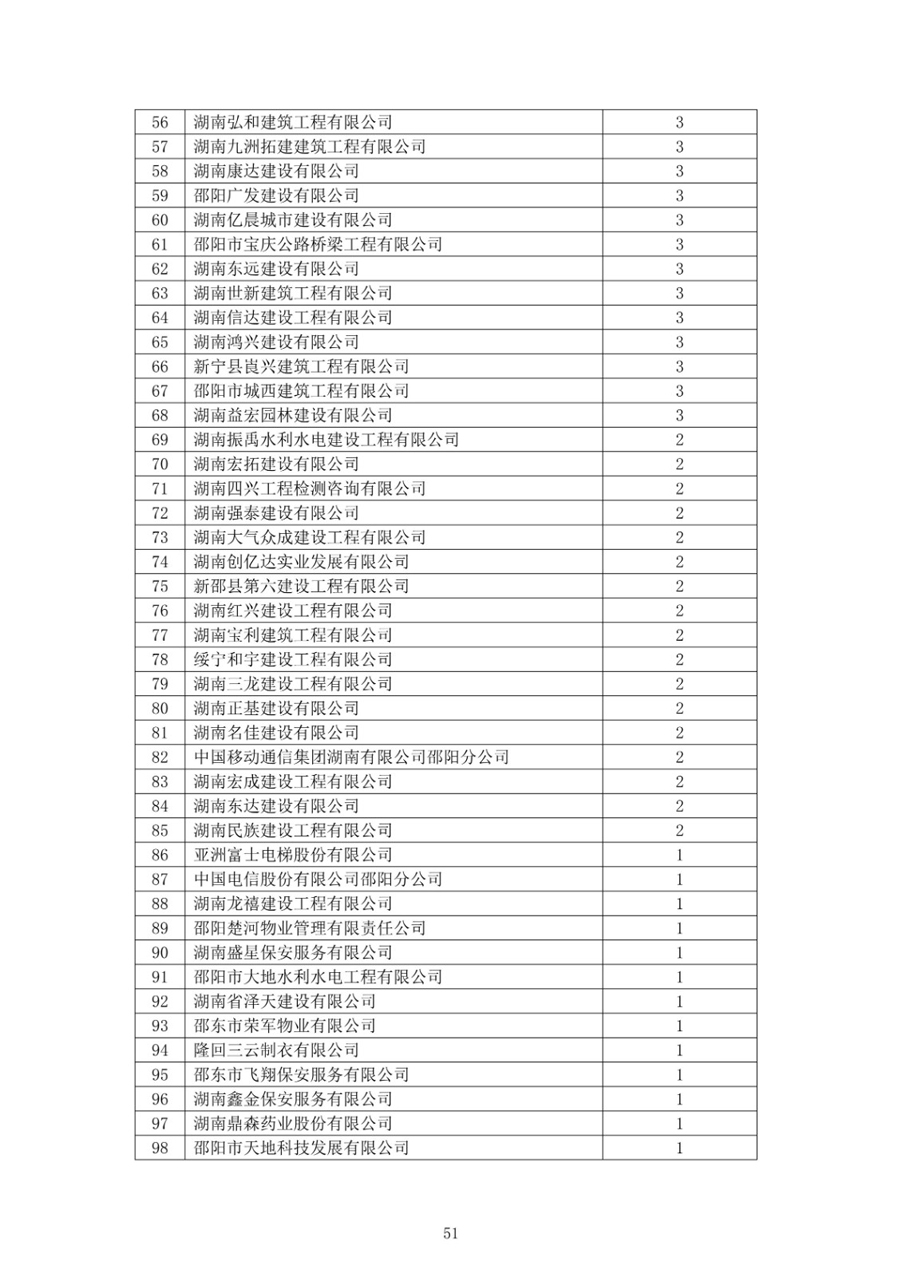 | 56 | 湖南弘和建筑工程有限公司 | 3 |
|---|---|---|
| 57 | 湖南九洲拓建建筑工程有限公司 | 3 |
| 58 | 湖南康达建设有限公司 | 3 |
| 59 | 邵阳广发建设有限公司 | 3 |
| 60 | 湖南亿晨城市建设有限公司 | 3 |
| 61 | 邵阳市宝庆公路桥梁工程有限公司 | 3 |
| 62 | 湖南东远建设有限公司 | 3 |
| 63 | 湖南世新建筑工程有限公司 | 3 |
| 64 | 湖南信达建设工程有限公司 | 3 |
| 65 | 湖南鸿兴建设有限公司 | 3 |
| 66 | 新宁县崀兴建筑工程有限公司 | 3 |
| 67 | 邵阳市城西建筑工程有限公司 | 3 |
| 68 | 湖南益宏园林建设有限公司 | 3 |
| 69 | 湖南振禹水利水电建设工程有限公司 | 2 |
| 70 | 湖南宏拓建设有限公司 | 2 |
| 71 | 湖南四兴工程检测咨询有限公司 | 2 |
| 72 | 湖南强泰建设有限公司 | 2 |
| 73 | 湖南大气众成建设工程有限公司 | 2 |
| 74 | 湖南创亿达实业发展有限公司 | 2 |
| 75 | 新邵县第六建设工程有限公司 | 2 |
| 76 | 湖南红兴建设工程有限公司 | 2 |
| 77 | 湖南宝利建筑工程有限公司 | 2 |
| 78 | 绥宁和宇建设工程有限公司 | 2 |
| 79 | 湖南三龙建设工程有限公司 | 2 |
| 80 | 湖南正基建设有限公司 | 2 |
| 81 | 湖南名佳建设有限公司 | 2 |
| 82 | 中国移动通信集团湖南有限公司邵阳分公司 | 2 |
| 83 | 湖南宏成建设工程有限公司 | 2 |
| 84 | 湖南东达建设有限公司 | 2 |
| 85 | 湖南民族建设工程有限公司 | 2 |
| 86 | 亚洲富士电梯股份有限公司 | 1 |
| 87 | 中国电信股份有限公司邵阳分公司 | 1 |
| 88 | 湖南龙禧建设工程有限公司 | 1 |
| 89 | 邵阳楚河物业管理有限责任公司 | 1 |
| 90 | 湖南盛星保安服务有限公司 | 1 |
| 91 | 邵阳市大地水利水电工程有限公司 | 1 |
| 92 | 湖南省泽天建设有限公司 | 1 |
| 93 | 邵东市荣军物业有限公司 | 1 |
| 94 | 隆回三云制衣有限公司 | 1 |
| 95 | 邵东市飞翔保安服务有限公司 | 1 |
| 96 | 湖南鑫金保安服务有限公司 | 1 |
| 97 | 湖南鼎森药业股份有限公司 | 1 |
| 98 | 邵阳市天地科技发展有限公司 | 1 |

51